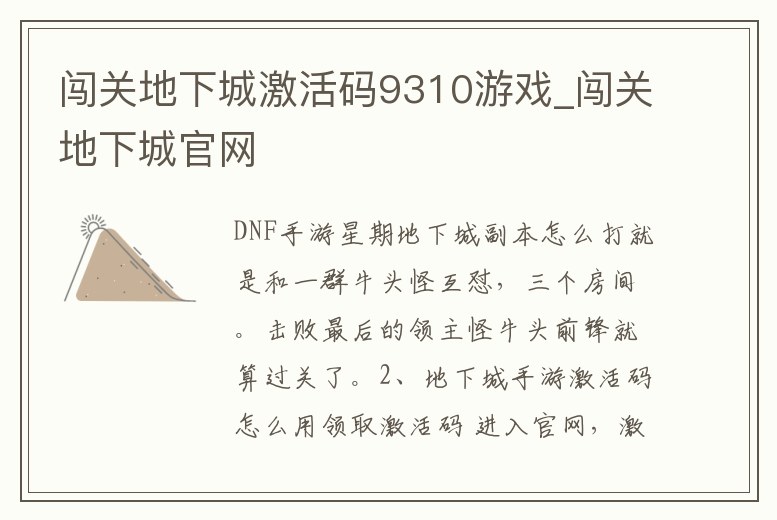 闯关地下城激活码9310游戏_闯关地下城官网

DNF手游星期地下城副本怎么打就是和一群牛头怪互怼，三个房间。击败最后的领主怪牛头前锋就算过关了。2、地下城手游激活码怎么用领取激活码 进入官网，激